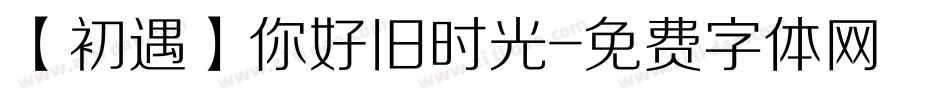 【初遇】你好旧时光-免费字体网